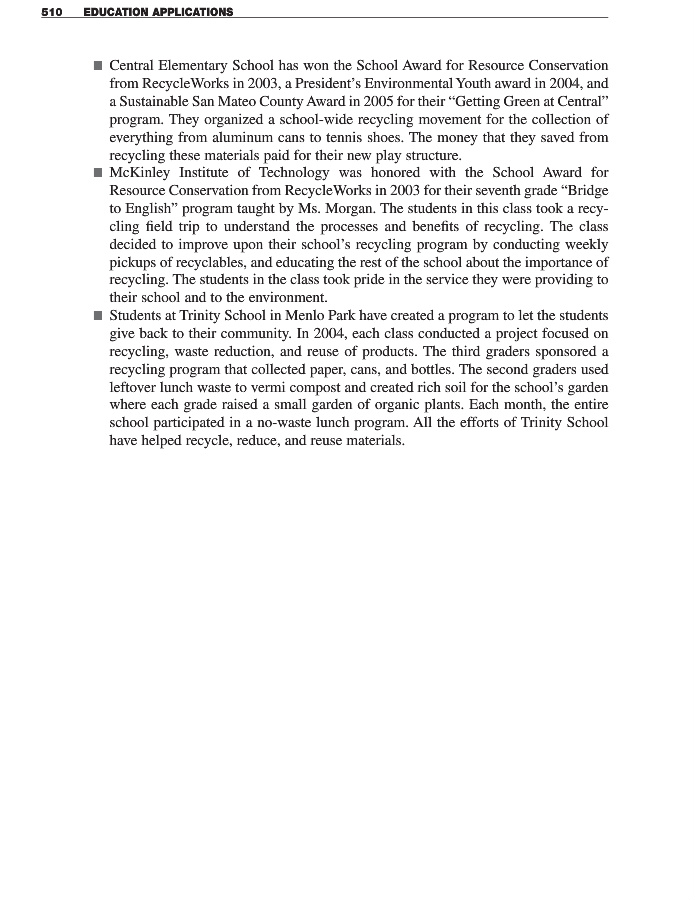 510 EDUCATION APPLICATIONS

■ Central Elementary School has won the School Award for Resource Conservation from RecycleWorks in 2003, a President's Environmental Youth award in 2004, and a Sustainable San Mateo County Award in 2005 for their "Getting Green at Central" program. They organized a school-wide recycling movement for the collection of everything from aluminum cans to tennis shoes. The money that they saved from recycling these materials paid for their new play structure.

■ McKinley Institute of Technology was honored with the School Award for Resource Conservation from RecycleWorks in 2003 for their seventh grade "Bridge to English" program taught by Ms. Morgan. The students in this class took a recycling field trip to understand the processes and benefits of recycling. The class decided to improve upon their school's recycling program by conducting weekly pickups of recyclables, and educating the rest of the school about the importance of recycling. The students in the class took pride in the service they were providing to their school and to the environment.

■ Students at Trinity School in Menlo Park have created a program to let the students give back to their community. In 2004, each class conducted a project focused on recycling, waste reduction, and reuse of products. The third graders sponsored a recycling program that collected paper, cans, and bottles. The second graders used leftover lunch waste to vermi compost and created rich soil for the school's garden where each grade raised a small garden of organic plants. Each month, the entire school participated in a no-waste lunch program. All the efforts of Trinity School have helped recycle, reduce, and reuse materials.